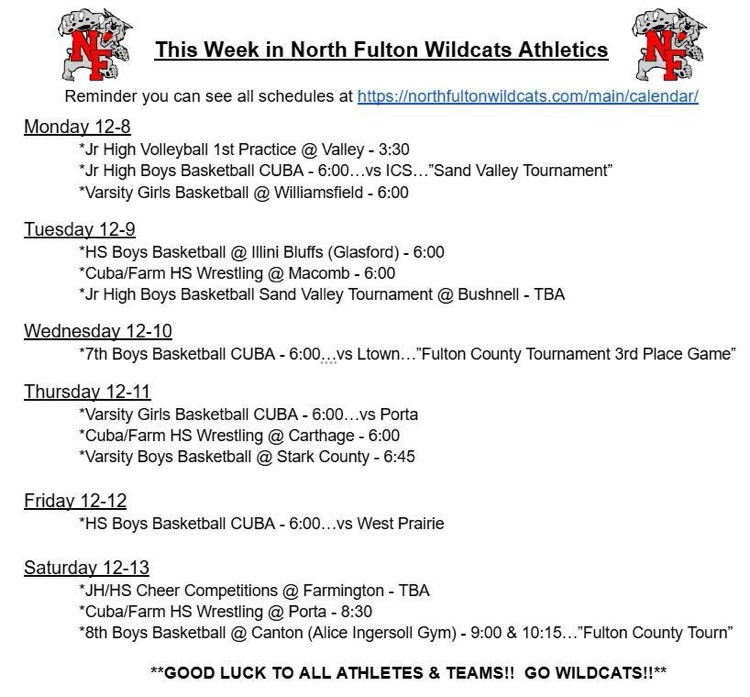 NF

This Week in North Fulton Wildcats Athletics

NF

Reminder you can see all schedules at https://northfultonwildcats.com/main/calendar/

Monday 12-8
*Jr High Volleyball 1st Practice @ Valley - 3:30
*Jr High Boys Basketball CUBA - 6:00…vs ICS…"Sand Valley Tournament"
*Varsity Girls Basketball @ Williamsfield - 6:00

Tuesday 12-9
*HS Boys Basketball @ Illini Bluffs (Glasford) - 6:00
*Cuba/Farm HS Wrestling @ Macomb - 6:00
*Jr High Boys Basketball Sand Valley Tournament @ Bushnell - TBA

Wednesday 12-10
*7th Boys Basketball CUBA - 6:00…vs Ltown…"Fulton County Tournament 3rd Place Game"

Thursday 12-11
*Varsity Girls Basketball CUBA - 6:00…vs Porta
*Cuba/Farm HS Wrestling @ Carthage - 6:00
*Varsity Boys Basketball @ Stark County - 6:45

Friday 12-12
*HS Boys Basketball CUBA - 6:00…vs West Prairie

Saturday 12-13
*JH/HS Cheer Competitions @ Farmington - TBA
*Cuba/Farm HS Wrestling @ Porta - 8:30
*8th Boys Basketball @ Canton (Alice Ingersoll Gym) - 9:00 & 10:15…"Fulton County Tourn"

**GOOD LUCK TO ALL ATHLETES & TEAMS!! GO WILDCATS!!**